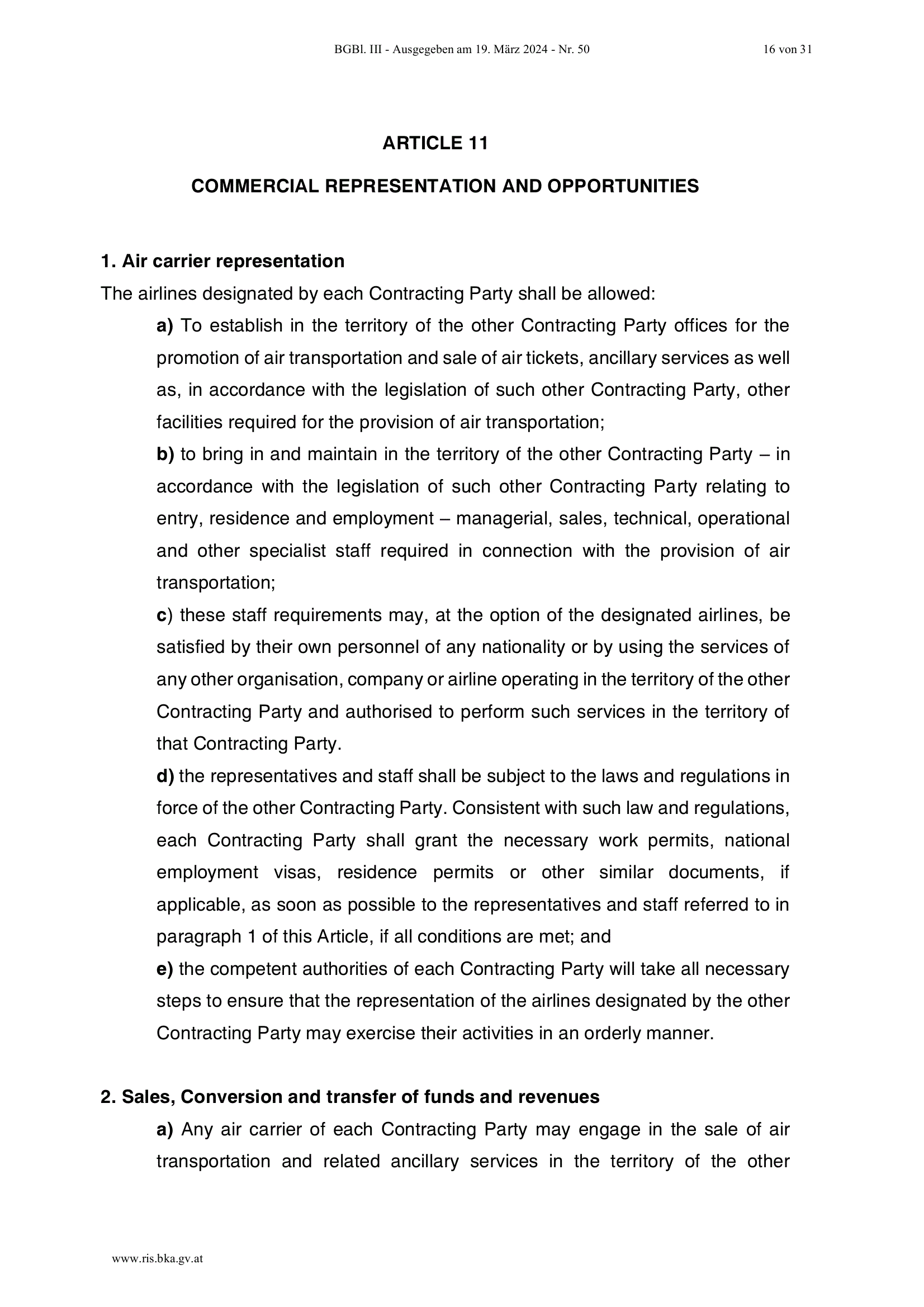 BGBl. III - Ausgegeben am 19. März 2024 - Nr. 50 16 von 31

ARTICLE 11

COMMERCIAL REPRESENTATION AND OPPORTUNITIES

1. Air carrier representation

The airlines designated by each Contracting Party shall be allowed:

a) To establish in the territory of the other Contracting Party offices for the promotion of air transportation and sale of air tickets, ancillary services as well as, in accordance with the legislation of such other Contracting Party, other facilities required for the provision of air transportation;

b) to bring in and maintain in the territory of the other Contracting Party – in accordance with the legislation of such other Contracting Party relating to entry, residence and employment – managerial, sales, technical, operational and other specialist staff required in connection with the provision of air transportation;

c) these staff requirements may, at the option of the designated airlines, be satisfied by their own personnel of any nationality or by using the services of any other organisation, company or airline operating in the territory of the other Contracting Party and authorised to perform such services in the territory of that Contracting Party.

d) the representatives and staff shall be subject to the laws and regulations in force of the other Contracting Party. Consistent with such law and regulations, each Contracting Party shall grant the necessary work permits, national employment visas, residence permits or other similar documents, if applicable, as soon as possible to the representatives and staff referred to in paragraph 1 of this Article, if all conditions are met; and

e) the competent authorities of each Contracting Party will take all necessary steps to ensure that the representation of the airlines designated by the other Contracting Party may exercise their activities in an orderly manner.

2. Sales, Conversion and transfer of funds and revenues

a) Any air carrier of each Contracting Party may engage in the sale of air transportation and related ancillary services in the territory of the other

www.ris.bka.gv.at